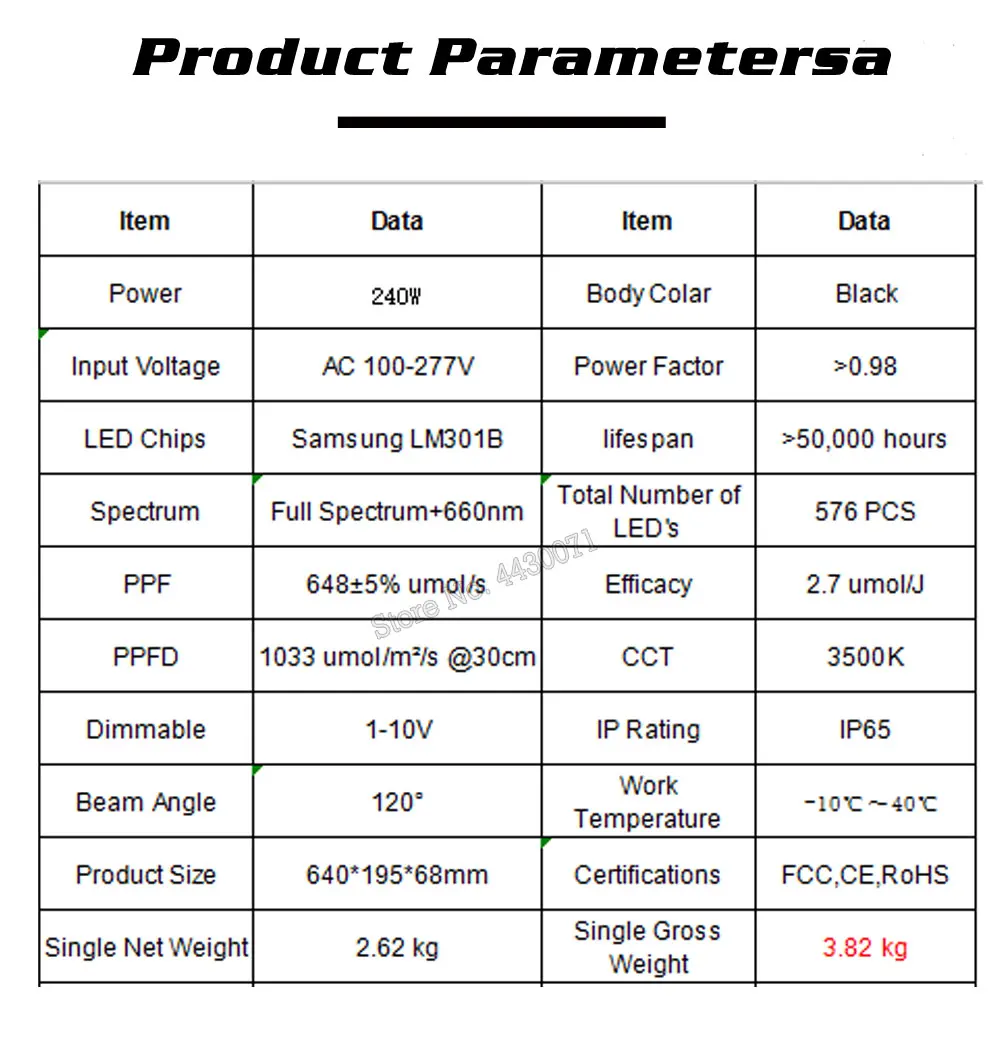 Product Parametersa

| Item | Data | Item | Data |
|---|---|---|---|
| Power | 240W | Body Colar | Black |
| Input Voltage | AC 100-277V | Power Factor | >0.98 |
| LED Chips | Samsung LM301B | lifespan | >50,000 hours |
| Spectrum | Full Spectrum+660nm | Total Number of LED's | 576 PCS |
| PPF | 648±5% umol/s | Efficacy | 2.7 umol/J |
| PPFD | 1033 umol/m²/s @30cm | CCT | 3500K |
| Dimmable | 1-10V | IP Rating | IP65 |
| Beam Angle | 120° | Work Temperature | -10℃~40℃ |
| Product Size | 640*195*68mm | Certifications | FCC,CE,RoHS |
| Single Net Weight | 2.62 kg | Single Gross Weight | 3.82 kg |

Store No. 4430071